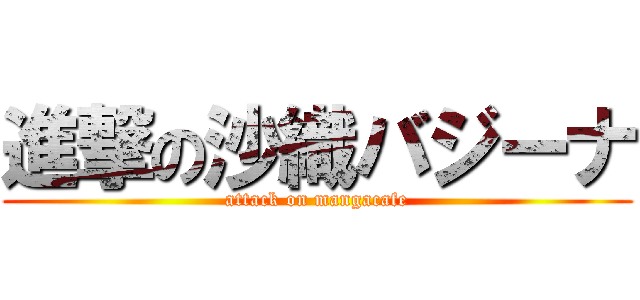 進撃の沙織バジーナ
attack on mangacafe